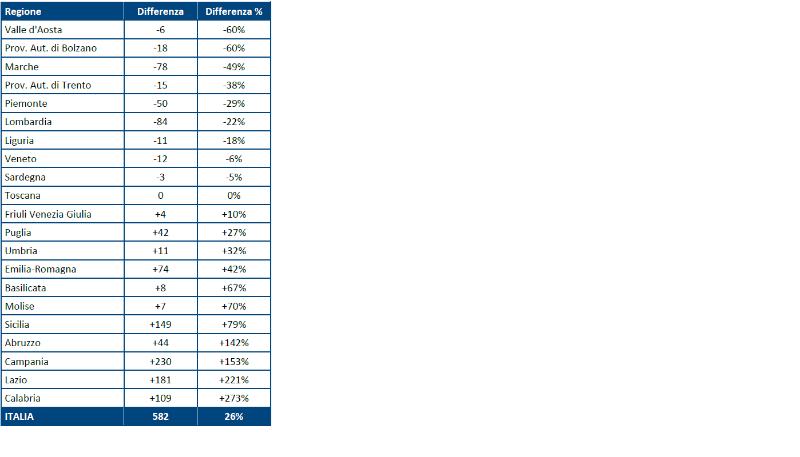 | Regione | Differenza | Differenza % |
|---|---|---|
| Valle d'Aosta | -6 | -60% |
| Prov. Aut. di Bolzano | -18 | -60% |
| Marche | -78 | -49% |
| Prov. Aut. di Trento | -15 | -38% |
| Piemonte | -50 | -29% |
| Lombardia | -84 | -22% |
| Liguria | -11 | -18% |
| Veneto | -12 | -6% |
| Sardegna | -3 | -5% |
| Toscana | 0 | 0% |
| Friuli Venezia Giulia | +4 | +10% |
| Puglia | +42 | +27% |
| Umbria | +11 | +32% |
| Emilia-Romagna | +74 | +42% |
| Basilicata | +8 | +67% |
| Molise | +7 | +70% |
| Sicilia | +149 | +79% |
| Abruzzo | +44 | +142% |
| Campania | +230 | +153% |
| Lazio | +181 | +221% |
| Calabria | +109 | +273% |
| ITALIA | 582 | 26% |